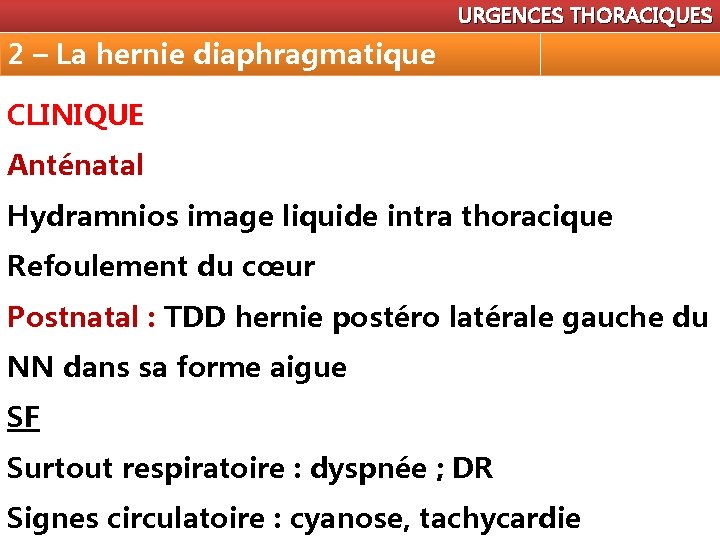 URGENCES THORACIQUES

2 – La hernie diaphragmatique

CLINIQUE

Anténatal

Hydramnios image liquide intra thoracique

Refoulement du cœur

Postnatal : TDD hernie postéro latérale gauche du NN dans sa forme aigue

SF

Surtout respiratoire : dyspnée ; DR

Signes circulatoire : cyanose, tachycardie